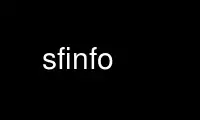 sfinfo